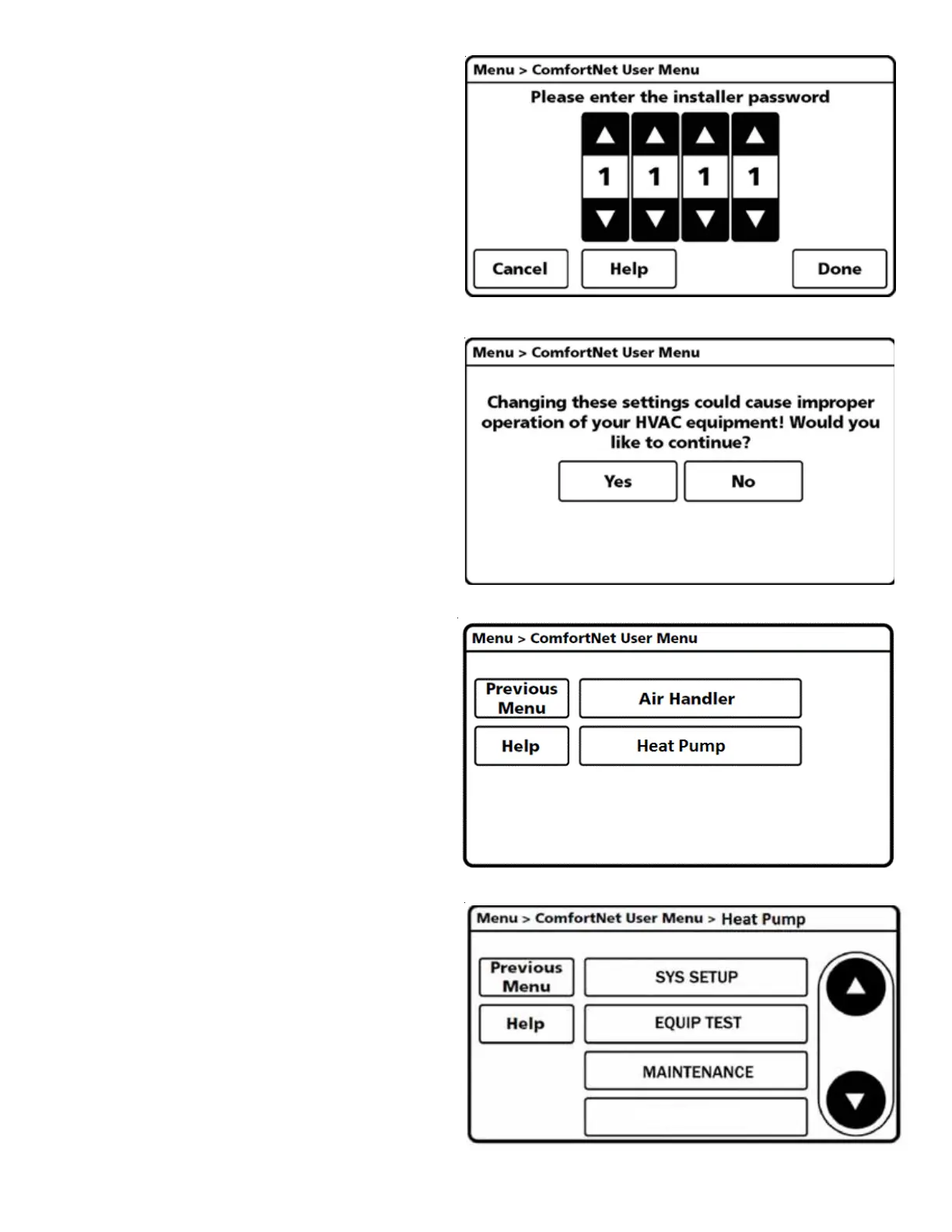 Menu > ComfortNet User Menu

Please enter the installer password

1 1 1 1

Cancel Help Done

Menu > ComfortNet User Menu

Changing these settings could cause improper operation of your HVAC equipment! Would you like to continue?

Yes No

Menu > ComfortNet User Menu

Previous Menu

Air Handler

Help

Heat Pump

Menu > ComfortNet User Menu > Heat Pump

Previous Menu

SYS SETUP

Help

EQUIP TEST

MAINTENANCE